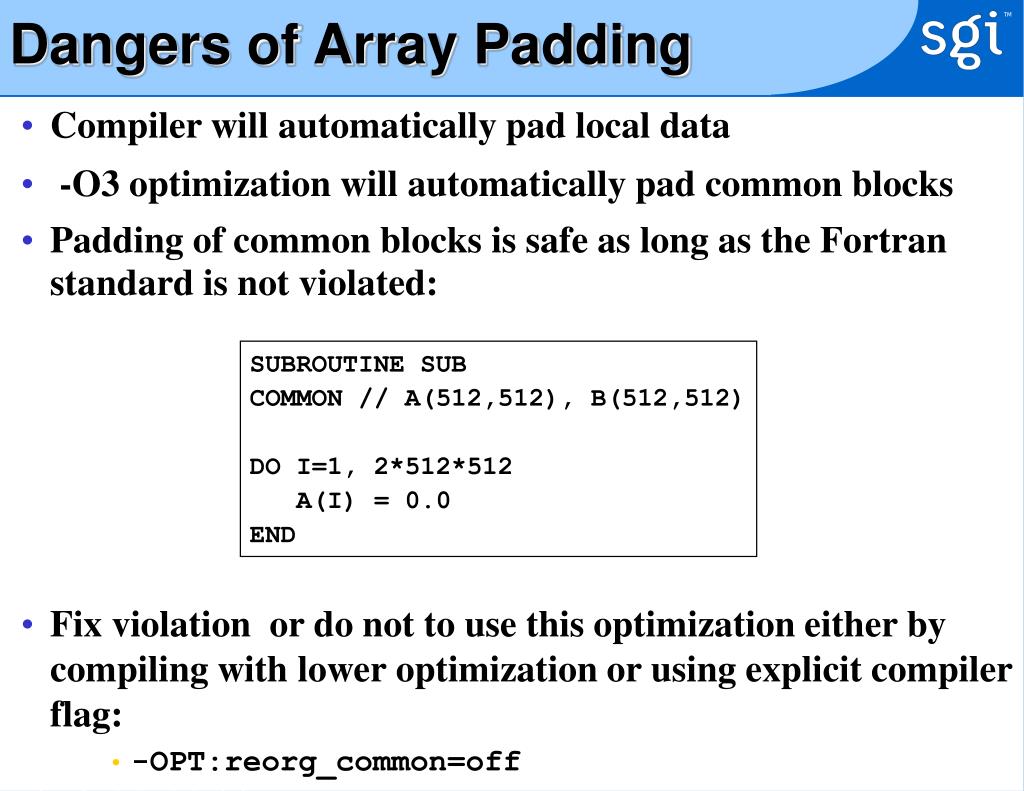 Dangers of Array Padding

sgi™

• Compiler will automatically pad local data

• -O3 optimization will automatically pad common blocks

• Padding of common blocks is safe as long as the Fortran standard is not violated:

SUBROUTINE SUB
COMMON // A(512,512), B(512,512)

DO I=1, 2*512*512
   A(I) = 0.0
END

• Fix violation or do not to use this optimization either by compiling with lower optimization or using explicit compiler flag:

• -OPT:reorg_common=off